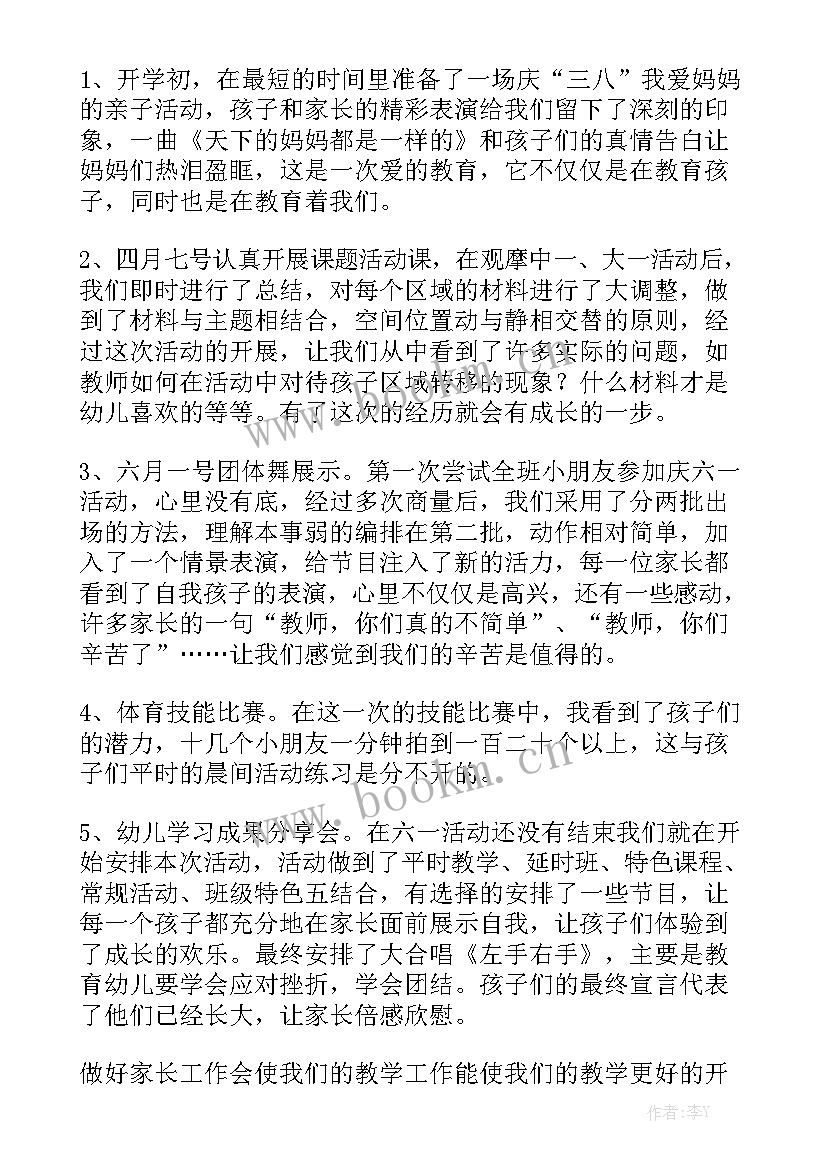 1、开学初，在最短的时间里准备了一场庆“三八”我爱妈妈的亲子活动，孩子和家长的精彩表演给我们留下了深刻的印象，一曲《天下的妈妈都是一样的》和孩子们的真情告白让妈妈们热泪盈眶，这是一次爱的教育，它不仅仅是在教育孩子，同时也是在教育着我们。

2、四月七号认真开展课题活动课，在观摩中一、大一活动后，我们即时进行了总结，对每个区域的材料进行了大调整，做到了材料与主题相结合，空间位置动与静相交替的原则，经过这次活动的开展，让我们从中看到了许多实际的问题，如教师如何在活动中对待孩子区域转移的现象？什么材料才是幼儿喜欢的等等。有了这次的经历就会有成长的一步。

3、六月一号团体舞展示。第一次尝试全班小朋友参加庆六一活动，心里没有底，经过多次商量后，我们采用了分两批出场的方法，理解本事弱的编排在第二批，动作相对简单，加入了一个情景表演，给节目注入了新的活力，每一位家长都看到了自我孩子的表演，心里不仅仅是高兴，还有一些感动，许多家长的一句“教师，你们真的不简单”、“教师，你们辛苦了”……让我们感觉到我们的辛苦是值得的。

4、体育技能比赛。在这一次的技能比赛中，我看到了孩子们的潜力，十几个小朋友一分钟拍到一百二十个以上，这与孩子们平时的晨间活动练习是分不开的。

5、幼儿学习成果分享会。在六一活动还没有结束我们就在开始安排本次活动，活动做到了平时教学、延时班、特色课程、常规活动、班级特色五结合，有选择的安排了一些节目，让每一个孩子都充分地在家长面前展示自我，让孩子们体验到了成长的欢乐。最终安排了大合唱《左手右手》，主要是教育幼儿要学会应对挫折，学会团结。孩子们的最终宣言代表了他们已经长大，让家长倍感欣慰。

做好家长工作会使我们的教学工作能使我们的教学更好的开

www.bookm.cn

作者：李Y